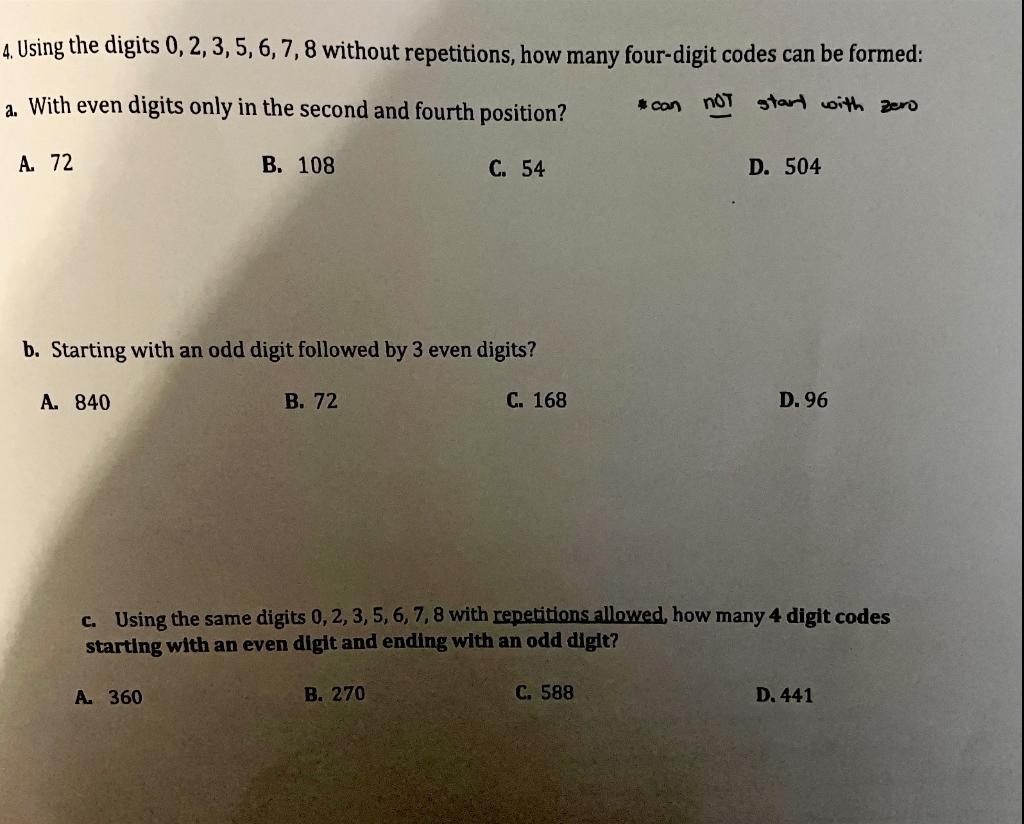 4. Using the digits 0, 2, 3, 5, 6, 7, 8 without repetitions, how many four-digit codes can be formed:

a. With even digits only in the second and fourth position?

*can NOT start with zero

A. 72 B. 108 C. 54 D. 504

b. Starting with an odd digit followed by 3 even digits?

A. 840 B. 72 C. 168 D. 96

c. Using the same digits 0, 2, 3, 5, 6, 7, 8 with repetitions allowed, how many 4 digit codes starting with an even digit and ending with an odd digit?

A. 360 B. 270 C. 588 D. 441